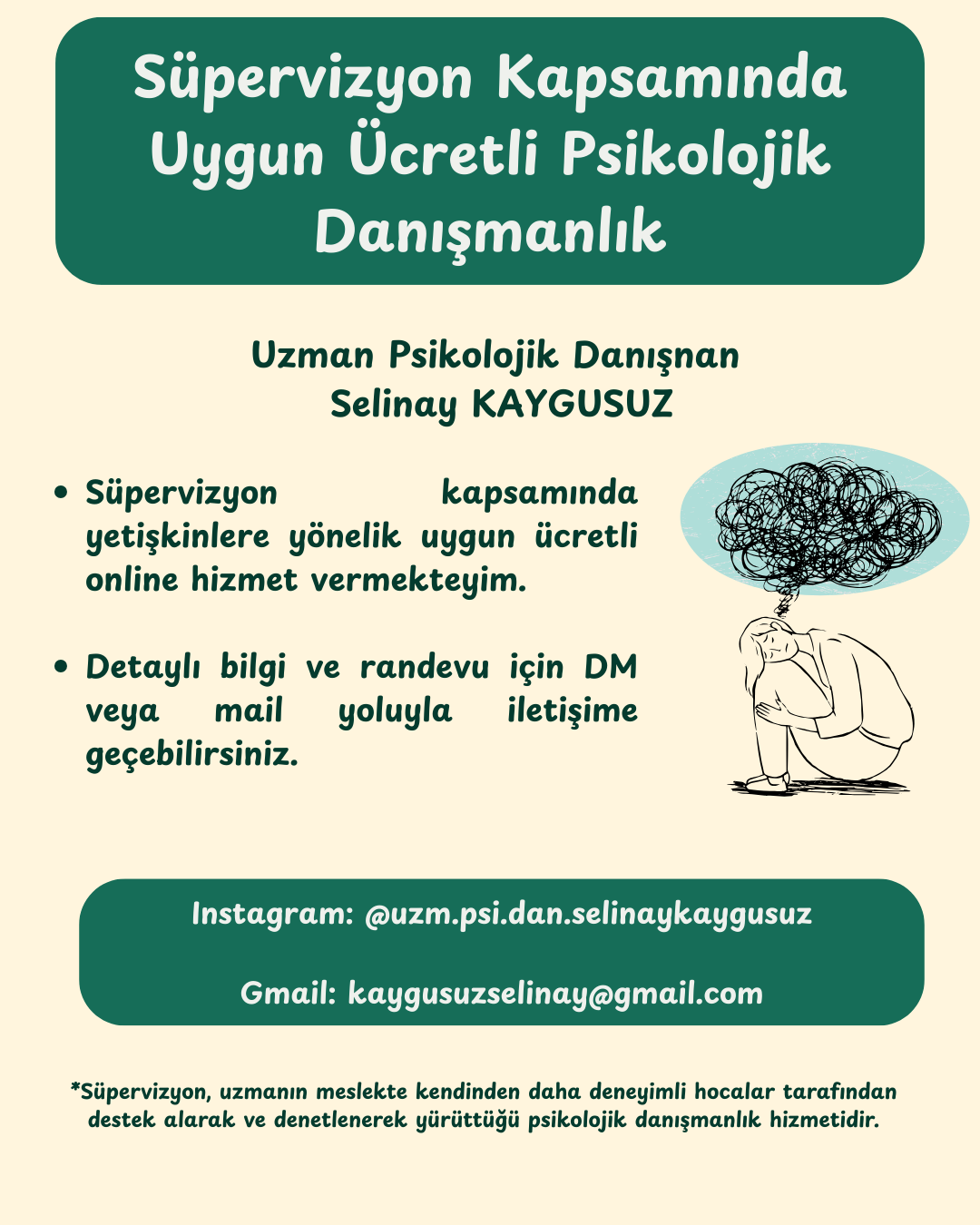 Süpervizyon Kapsamında Uygun Ücretli Psikolojik Danışmanlık

Uzman Psikolojik Danışnan
Selinay KAYGUSUZ

• Süpervizyon kapsamında yetişkinlere yönelik uygun ücretli online hizmet vermekteyim.

• Detaylı bilgi ve randevu için DM veya mail yoluyla iletişime geçebilirsiniz.

Instagram: @uzm.psi.dan.selinaykaygusuz

Gmail: kaygusuzselinay@gmail.com

*Süpervizyon, uzmanın meslekte kendinden daha deneyimli hocalar tarafından destek alarak ve denetlenerek yürüttüğü psikolojik danışmanlık hizmetidir.